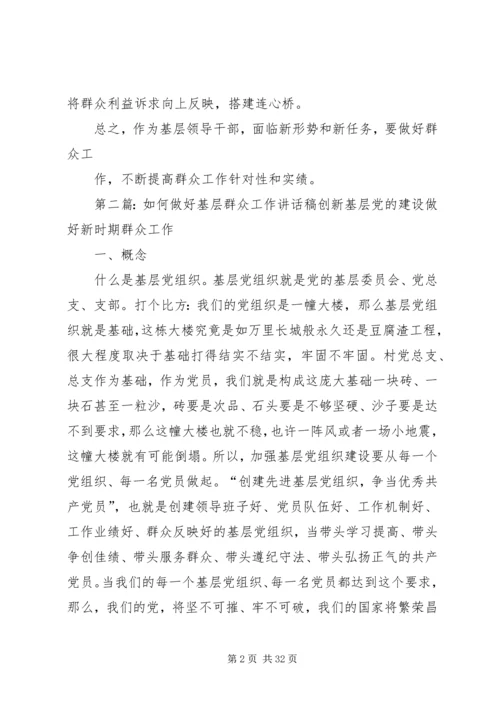 将群众利益诉求向上反映，搭建连心桥。

总之，作为基层领导干部，面临新形势和新任务，要做好群众工

作，不断提高群众工作针对性和实绩。

第二篇：如何做好基层群众工作讲话稿创新基层党的建设做好新时期群众工作

一、概念

什么是基层党组织。基层党组织就是党的基层委员会、党总支、支部。打个比方：我们的党组织是一幢大楼，那么基层党组织就是基础，这栋大楼究竟是如万里长城般永久还是豆腐渣工程，很大程度取决于基础打得结实不结实，牢固不牢固。村党总支、总支作为基础，作为党员，我们就是构成这庞大基础一块砖、一块石甚至一粒沙，砖要是次品、石头要是不够坚硬、沙子要是达不到要求，那么这幢大楼也就不稳，也许一阵风或者一场小地震，这幢大楼就有可能倒塌。所以，加强基层党组织建设要从每一个党组织、每一名党员做起。“创建先进基层党组织，争当优秀共产党员”，也就是创建领导班子好、党员队伍好、工作机制好、工作业绩好、群众反映好的基层党组织，当带头学习提高、带头争创佳绩、带头服务群众、带头遵纪守法、带头弘扬正气的共产党员。当我们的每一个基层党组织、每一名党员都达到这个要求，那么，我们的党，将坚不可摧、牢不可破，我们的国家将繁荣昌

第 2 页 共 32 页